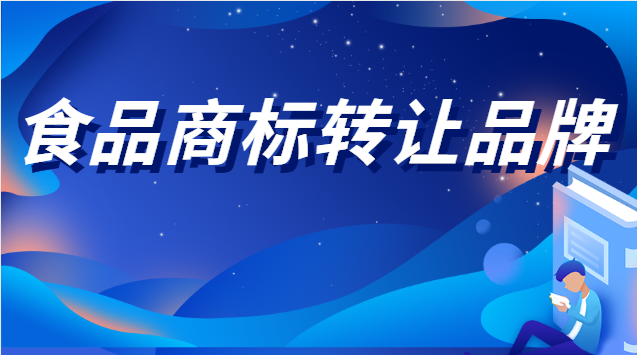 食品商标转让品牌